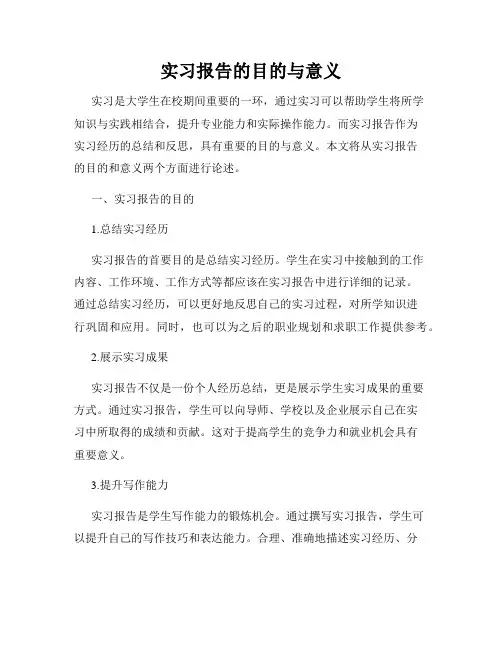 实习报告的目的与意义

实习是大学生在校期间重要的一环，通过实习可以帮助学生将所学知识与实践相结合，提升专业能力和实际操作能力。而实习报告作为实习经历的总结和反思，具有重要的目的与意义。本文将从实习报告的目的和意义两个方面进行论述。

一、实习报告的目的

1.总结实习经历

实习报告的首要目的是总结实习经历。学生在实习中接触到的工作内容、工作环境、工作方式等都应该在实习报告中进行详细的记录。通过总结实习经历，可以更好地反思自己的实习过程，对所学知识进行巩固和应用。同时，也可以为之后的职业规划和求职工作提供参考。

2.展示实习成果

实习报告不仅是一份个人经历总结，更是展示学生实习成果的重要方式。通过实习报告，学生可以向导师、学校以及企业展示自己在实习中所取得的成绩和贡献。这对于提高学生的竞争力和就业机会具有重要意义。

3.提升写作能力

实习报告是学生写作能力的锻炼机会。通过撰写实习报告，学生可以提升自己的写作技巧和表达能力。合理、准确地描述实习经历、分